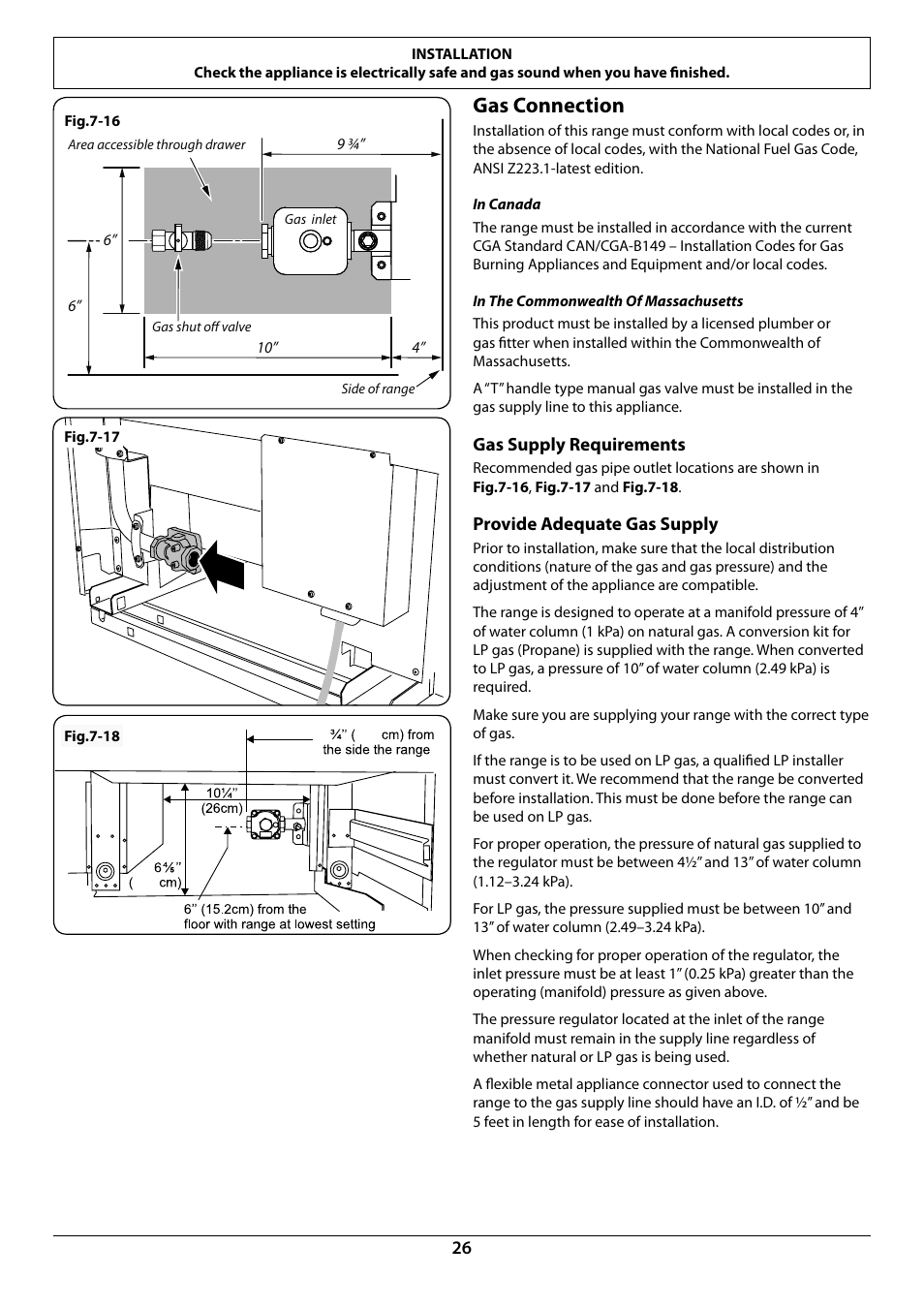 INSTALLATION
Check the appliance is electrically safe and gas sound when you have finished.

Fig.7-16

Area accessible through drawer

9 ¾"

Gas inlet

6"

6"

Gas shut off valve

10"

4"

Side of range

Fig.7-17

Fig.7-18

¾" ( cm) from the side the range

10¼" (26cm)

6⅝" ( cm)

6" (15.2cm) from the floor with range at lowest setting

Gas Connection

Installation of this range must conform with local codes or, in the absence of local codes, with the National Fuel Gas Code, ANSI Z223.1-latest edition.

In Canada

The range must be installed in accordance with the current CGA Standard CAN/CGA-B149 – Installation Codes for Gas Burning Appliances and Equipment and/or local codes.

In The Commonwealth Of Massachusetts

This product must be installed by a licensed plumber or gas fitter when installed within the Commonwealth of Massachusetts.

A "T" handle type manual gas valve must be installed in the gas supply line to this appliance.

Gas Supply Requirements

Recommended gas pipe outlet locations are shown in Fig.7-16, Fig.7-17 and Fig.7-18.

Provide Adequate Gas Supply

Prior to installation, make sure that the local distribution conditions (nature of the gas and gas pressure) and the adjustment of the appliance are compatible.

The range is designed to operate at a manifold pressure of 4" of water column (1 kPa) on natural gas. A conversion kit for LP gas (Propane) is supplied with the range. When converted to LP gas, a pressure of 10" of water column (2.49 kPa) is required.

Make sure you are supplying your range with the correct type of gas.

If the range is to be used on LP gas, a qualified LP installer must convert it. We recommend that the range be converted before installation. This must be done before the range can be used on LP gas.

For proper operation, the pressure of natural gas supplied to the regulator must be between 4½" and 13" of water column (1.12–3.24 kPa).

For LP gas, the pressure supplied must be between 10" and 13" of water column (2.49–3.24 kPa).

When checking for proper operation of the regulator, the inlet pressure must be at least 1" (0.25 kPa) greater than the operating (manifold) pressure as given above.

The pressure regulator located at the inlet of the range manifold must remain in the supply line regardless of whether natural or LP gas is being used.

A flexible metal appliance connector used to connect the range to the gas supply line should have an I.D. of ½" and be 5 feet in length for ease of installation.

26